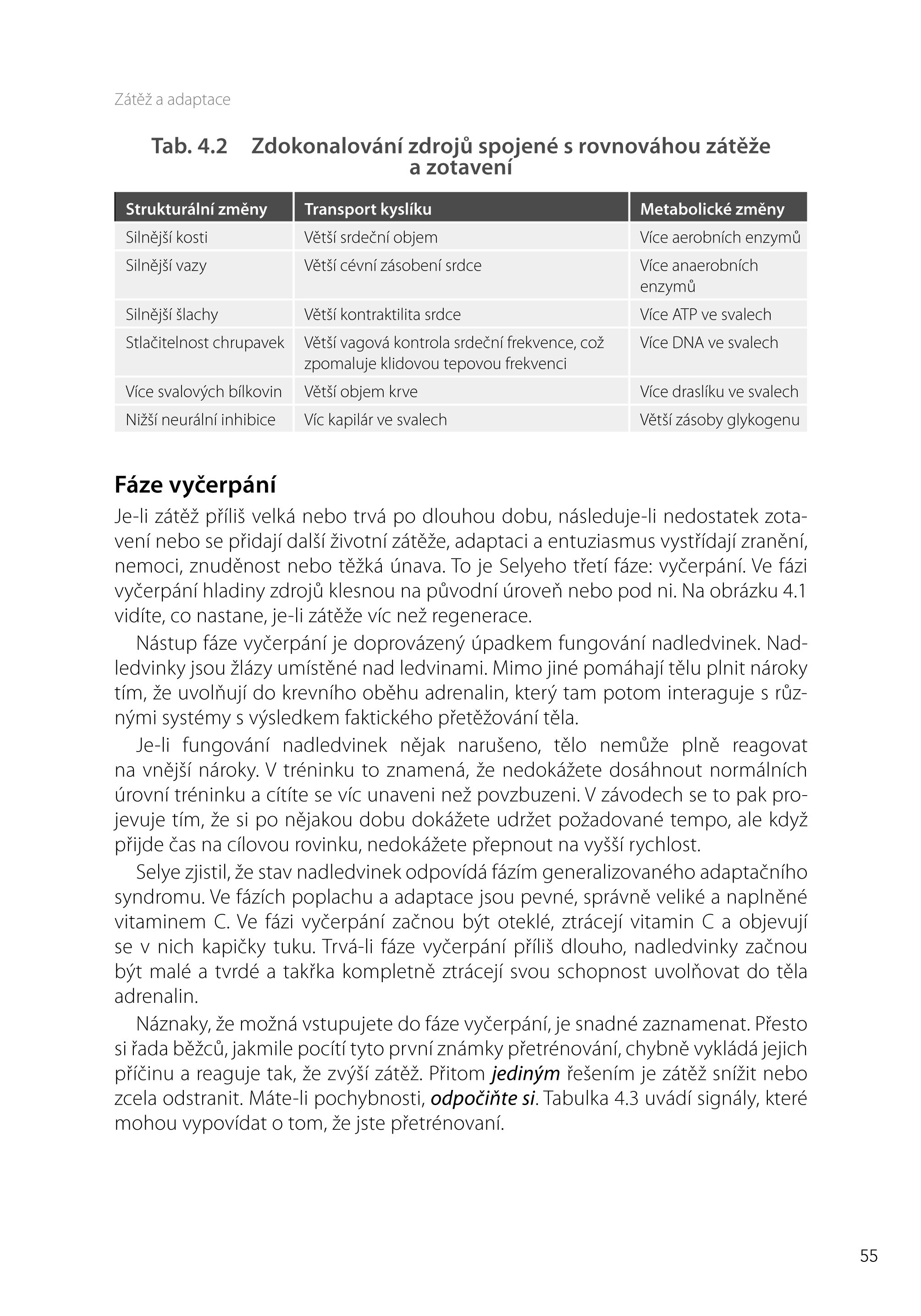 Zátěž a adaptace

Tab. 4.2 Zdokonalování zdrojů spojené s rovnováhou zátěže a zotavení

| Strukturální změny | Transport kyslíku | Metabolické změny |
|---|---|---|
| Silnější kosti | Větší srdeční objem | Více aerobních enzymů |
| Silnější vazy | Větší cévní zásobení srdce | Více anaerobních enzymů |
| Silnější šlachy | Větší kontraktilita srdce | Více ATP ve svalech |
| Stlačitelnost chrupavek | Větší vagová kontrola srdeční frekvence, což zpomaluje klidovou tepovou frekvenci | Více DNA ve svalech |
| Více svalových bílkovin | Větší objem krve | Více draslíku ve svalech |
| Nižší neurální inhibice | Víc kapilár ve svalech | Větší zásoby glykogenu |

Fáze vyčerpání

Je-li zátěž příliš velká nebo trvá po dlouhou dobu, následuje-li nedostatek zotavení nebo se přidají další životní zátěže, adaptaci a entuziasmus vystřídají zranění, nemoci, znuděnost nebo těžká únava. To je Selyeho třetí fáze: vyčerpání. Ve fázi vyčerpání hladiny zdrojů klesnou na původní úroveň nebo pod ni. Na obrázku 4.1 vidíte, co nastane, je-li zátěže víc než regenerace.

Nástup fáze vyčerpání je doprovázený úpadkem fungování nadledvinek. Nadledvinky jsou žlázy umístěné nad ledvinami. Mimo jiné pomáhají tělu plnit nároky tím, že uvolňují do krevního oběhu adrenalin, který tam potom interaguje s různými systémy s výsledkem faktického přetěžování těla.

Je-li fungování nadledvinek nějak narušeno, tělo nemůže plně reagovat na vnější nároky. V tréninku to znamená, že nedokážete dosáhnout normálních úrovní tréninku a cítíte se víc unaveni než povzbuzeni. V závodech se to pak projevuje tím, že si po nějakou dobu dokážete udržet požadované tempo, ale když přijde čas na cílovou rovinku, nedokážete přepnout na vyšší rychlost.

Selye zjistil, že stav nadledvinek odpovídá fázím generalizovaného adaptačního syndromu. Ve fázích poplachu a adaptace jsou pevné, správně veliké a naplněné vitaminem C. Ve fázi vyčerpání začnou být oteklé, ztrácejí vitamin C a objevují se v nich kapičky tuku. Trvá-li fáze vyčerpání příliš dlouho, nadledvinky začnou být malé a tvrdé a takřka kompletně ztrácejí svou schopnost uvolňovat do těla adrenalin.

Náznaky, že možná vstupujete do fáze vyčerpání, je snadné zaznamenat. Přesto si řada běžců, jakmile pocítí tyto první známky přetrénování, chybně vykládá jejich příčinu a reaguje tak, že zvýší zátěž. Přitom jediným řešením je zátěž snížit nebo zcela odstranit. Máte-li pochybnosti, odpočiňte si. Tabulka 4.3 uvádí signály, které mohou vypovídat o tom, že jste přetrénovaní.

55